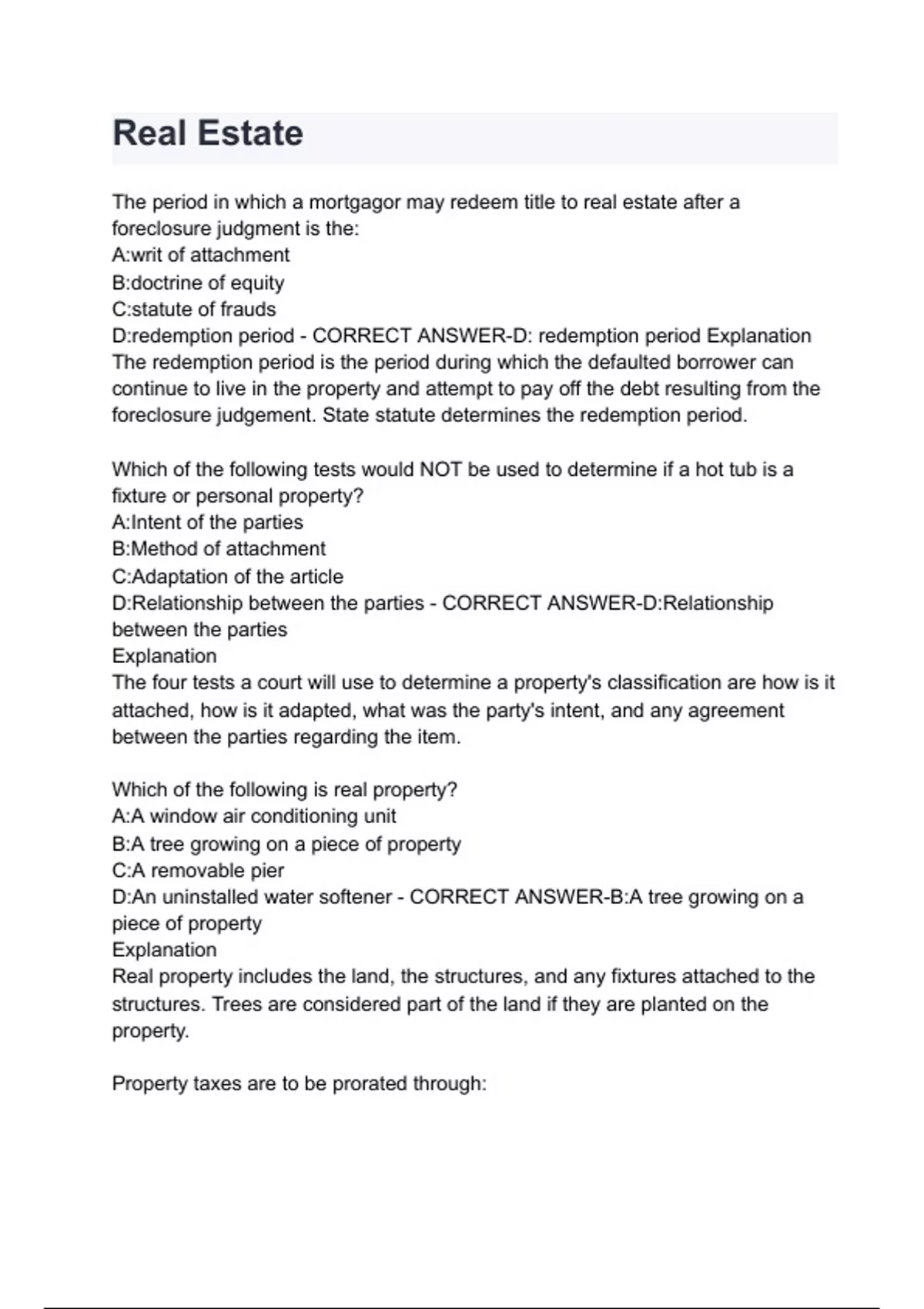 Real Estate

The period in which a mortgagor may redeem title to real estate after a foreclosure judgment is the:
A:writ of attachment
B:doctrine of equity
C:statute of frauds
D:redemption period - CORRECT ANSWER-D: redemption period Explanation
The redemption period is the period during which the defaulted borrower can continue to live in the property and attempt to pay off the debt resulting from the foreclosure judgement. State statute determines the redemption period.

Which of the following tests would NOT be used to determine if a hot tub is a fixture or personal property?
A:Intent of the parties
B:Method of attachment
C:Adaptation of the article
D:Relationship between the parties - CORRECT ANSWER-D:Relationship between the parties
Explanation
The four tests a court will use to determine a property's classification are how is it attached, how is it adapted, what was the party's intent, and any agreement between the parties regarding the item.

Which of the following is real property?
A:A window air conditioning unit
B:A tree growing on a piece of property
C:A removable pier
D:An uninstalled water softener - CORRECT ANSWER-B:A tree growing on a piece of property
Explanation
Real property includes the land, the structures, and any fixtures attached to the structures. Trees are considered part of the land if they are planted on the property.

Property taxes are to be prorated through: